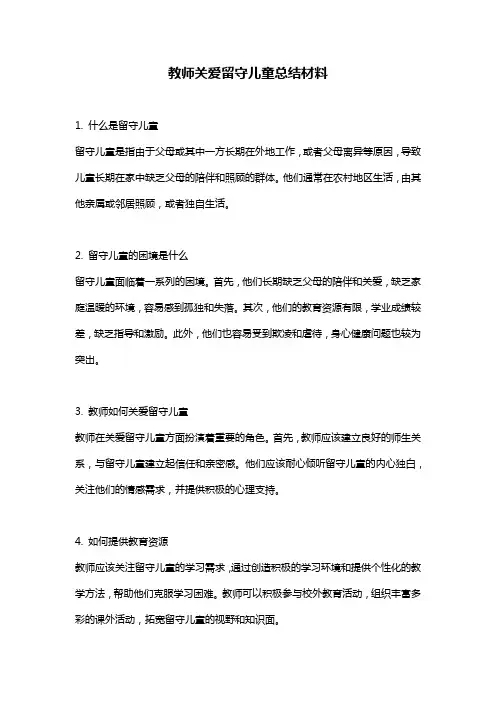 教师关爱留守儿童总结材料

1. 什么是留守儿童

留守儿童是指由于父母或其中一方长期在外地工作，或者父母离异等原因，导致儿童长期在家中缺乏父母的陪伴和照顾的群体。他们通常在农村地区生活，由其他亲属或邻居照顾，或者独自生活。

2. 留守儿童的困境是什么

留守儿童面临着一系列的困境。首先，他们长期缺乏父母的陪伴和关爱，缺乏家庭温暖的环境，容易感到孤独和失落。其次，他们的教育资源有限，学业成绩较差，缺乏指导和激励。此外，他们也容易受到欺凌和虐待，身心健康问题也较为突出。

3. 教师如何关爱留守儿童

教师在关爱留守儿童方面扮演着重要的角色。首先，教师应该建立良好的师生关系，与留守儿童建立起信任和亲密感。他们应该耐心倾听留守儿童的内心独白，关注他们的情感需求，并提供积极的心理支持。

4. 如何提供教育资源

教师应该关注留守儿童的学习需求，通过创造积极的学习环境和提供个性化的教学方法，帮助他们克服学习困难。教师可以积极参与校外教育活动，组织丰富多彩的课外活动，拓宽留守儿童的视野和知识面。